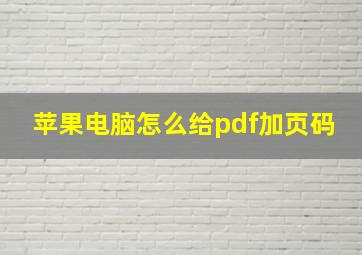 苹果电脑怎么给pdf加页码